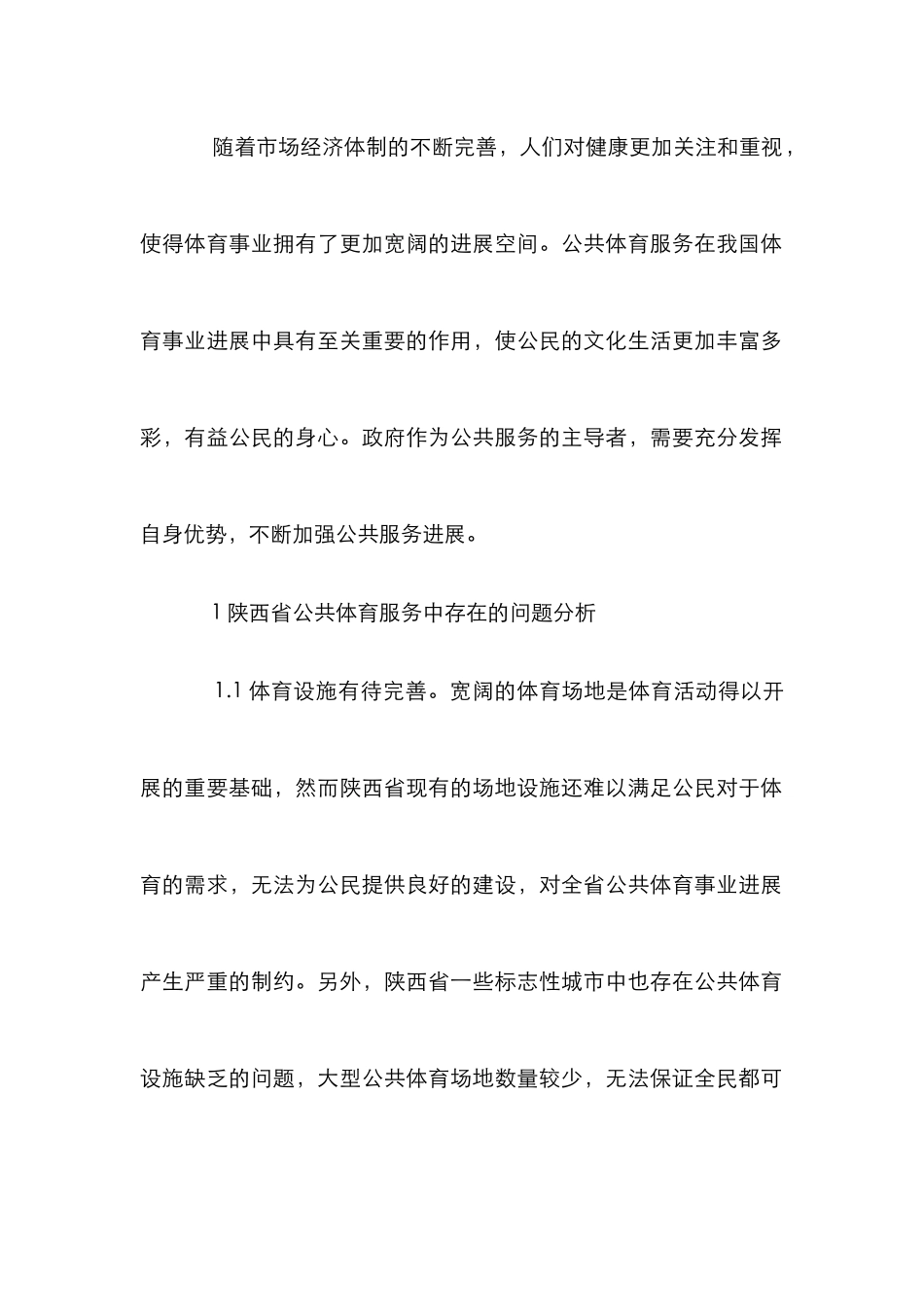 随着市场经济体制的不断完善，人们对健康更加关注和重视，使得体育事业拥有了更加宽阔的进展空间。公共体育服务在我国体育事业进展中具有至关重要的作用，使公民的文化生活更加丰富多彩，有益公民的身心。政府作为公共服务的主导者，需要充分发挥自身优势，不断加强公共服务进展。

1 陕西省公共体育服务中存在的问题分析

1.1 体育设施有待完善。宽阔的体育场地是体育活动得以开展的重要基础，然而陕西省现有的场地设施还难以满足公民对于体育的需求，无法为公民提供良好的建设，对全省公共体育事业进展产生严重的制约。另外，陕西省一些标志性城市中也存在公共体育设施缺乏的问题，大型公共体育场地数量较少，无法保证全民都可